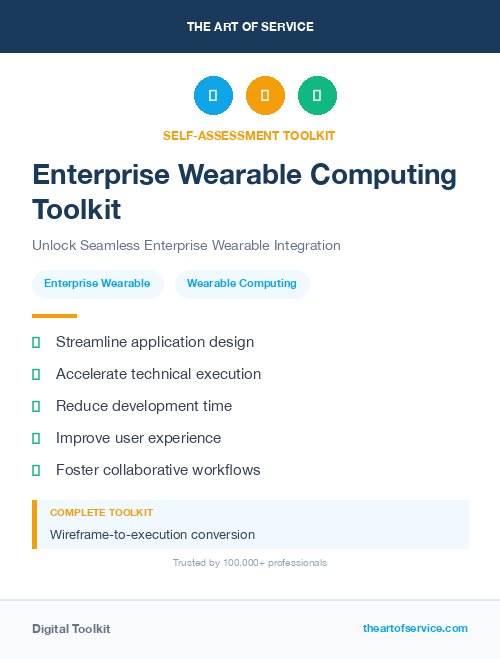 THE ART OF SERVICE

SELF-ASSESSMENT TOOLKIT

Enterprise Wearable Computing Toolkit

Unlock Seamless Enterprise Wearable Integration

Enterprise Wearable

Wearable Computing

Streamline application design

Accelerate technical execution

Reduce development time

Improve user experience

Foster collaborative workflows

COMPLETE TOOLKIT

Wireframe-to-execution conversion

Trusted by 100,000+ professionals

Digital Toolkit

theartofservice.com